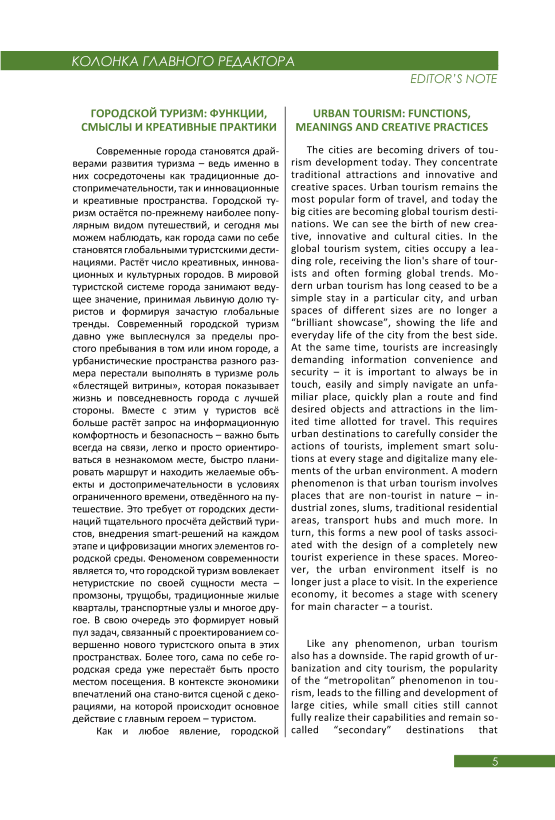 КОЛОНКА ГЛАВНОГО РЕДАКТОРА

EDITOR'S NOTE

ГОРОДСКОЙ ТУРИЗМ: ФУНКЦИИ, СМЫСЛЫ И КРЕАТИВНЫЕ ПРАКТИКИ

Современные города становятся драйверами развития туризма – ведь именно в них сосредоточены как традиционные достопримечательности, так и инновационные и креативные пространства. Городской туризм остаётся по-прежнему наиболее популярным видом путешествий, и сегодня мы можем наблюдать, как города сами по себе становятся глобальными туристскими дестинациями. Растёт число креативных, инновационных и культурных городов. В мировой туристской системе города занимают ведущее значение, принимая львиную долю туристов и формируя зачастую глобальные тренды. Современный городской туризм давно уже выплеснулся за пределы простого пребывания в том или ином городе, а урбанистические пространства разного размера перестали выполнять в туризме роль «блестящей витрины», которая показывает жизнь и повседневность города с лучшей стороны. Вместе с этим у туристов всё больше растёт запрос на информационную комфортность и безопасность – важно быть всегда на связи, легко и просто ориентироваться в незнакомом месте, быстро планировать маршрут и находить желаемые объекты и достопримечательности в условиях ограниченного времени, отведённого на путешествие. Это требует от городских дестинаций тщательного просчёта действий туристов, внедрения smart-решений на каждом этапе и цифровизации многих элементов городской среды. Феноменом современности является то, что городской туризм вовлекает нетуристские по своей сущности места – промзоны, трущобы, традиционные жилые кварталы, транспортные узлы и многое другое. В свою очередь это формирует новый пул задач, связанный с проектированием совершенно нового туристского опыта в этих пространствах. Более того, сама по себе городская среда уже перестаёт быть просто местом посещения. В контексте экономики впечатлений она стано-вится сценой с декорациями, на которой происходит основное действие с главным героем – туристом.

Как и любое явление, городской

URBAN TOURISM: FUNCTIONS, MEANINGS AND CREATIVE PRACTICES

The cities are becoming drivers of tourism development today. They concentrate traditional attractions and innovative and creative spaces. Urban tourism remains the most popular form of travel, and today the big cities are becoming global tourism destinations. We can see the birth of new creative, innovative and cultural cities. In the global tourism system, cities occupy a leading role, receiving the lion's share of tourists and often forming global trends. Modern urban tourism has long ceased to be a simple stay in a particular city, and urban spaces of different sizes are no longer a "brilliant showcase", showing the life and everyday life of the city from the best side. At the same time, tourists are increasingly demanding information convenience and security – it is important to always be in touch, easily and simply navigate an unfamiliar place, quickly plan a route and find desired objects and attractions in the limited time allotted for travel. This requires urban destinations to carefully consider the actions of tourists, implement smart solutions at every stage and digitalize many elements of the urban environment. A modern phenomenon is that urban tourism involves places that are non-tourist in nature – industrial zones, slums, traditional residential areas, transport hubs and much more. In turn, this forms a new pool of tasks associated with the design of a completely new tourist experience in these spaces. Moreover, the urban environment itself is no longer just a place to visit. In the experience economy, it becomes a stage with scenery for main character – a tourist.

Like any phenomenon, urban tourism also has a downside. The rapid growth of urbanization and city tourism, the popularity of the "metropolitan" phenomenon in tourism, leads to the filling and development of large cities, while small cities still cannot fully realize their capabilities and remain so-called "secondary" destinations that

5